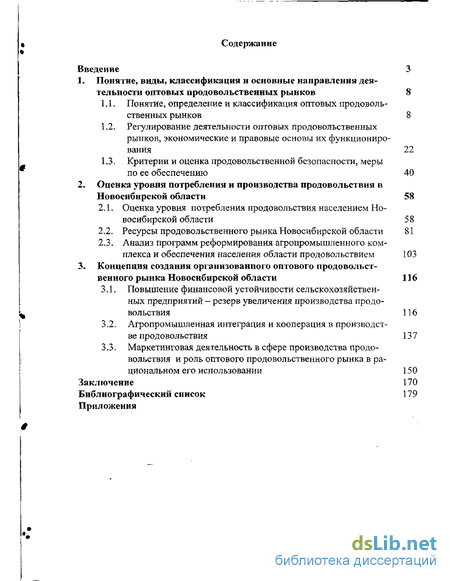 Содержание

Введение 3

1. Понятие, виды, классификация и основные направления деятельности оптовых продовольственных рынков 8

1.1. Понятие, определение и классификация оптовых продовольственных рынков 8

1.2. Регулирование деятельности оптовых продовольственных рынков, экономические и правовые основы их функционирования 22

1.3. Критерии и оценка продовольственной безопасности, меры по ее обеспечению 40

2. Оценка уровня потребления и производства продовольствия в Новосибирской области 58

2.1. Оценка уровня потребления продовольствия населением Новосибирской области 58

2.2. Ресурсы продовольственного рынка Новосибирской области 81

2.3. Анализ программ реформирования агропромышленного комплекса и обеспечения населения области продовольствием 103

3. Концепция создания организованного оптового продовольственного рынка Новосибирской области 116

3.1. Повышение финансовой устойчивости сельскохозяйственных предприятий – резерв увеличения производства продовольствия 116

3.2. Агропромышленная интеграция и кооперация в производстве продовольствия 137

3.3. Маркетинговая деятельность в сфере производства продовольствия и роль оптового продовольственного рынка в рациональном его использовании 150

Заключение 170

Библиографический список 179

Приложения

dsLib.net
библиотека диссертаций